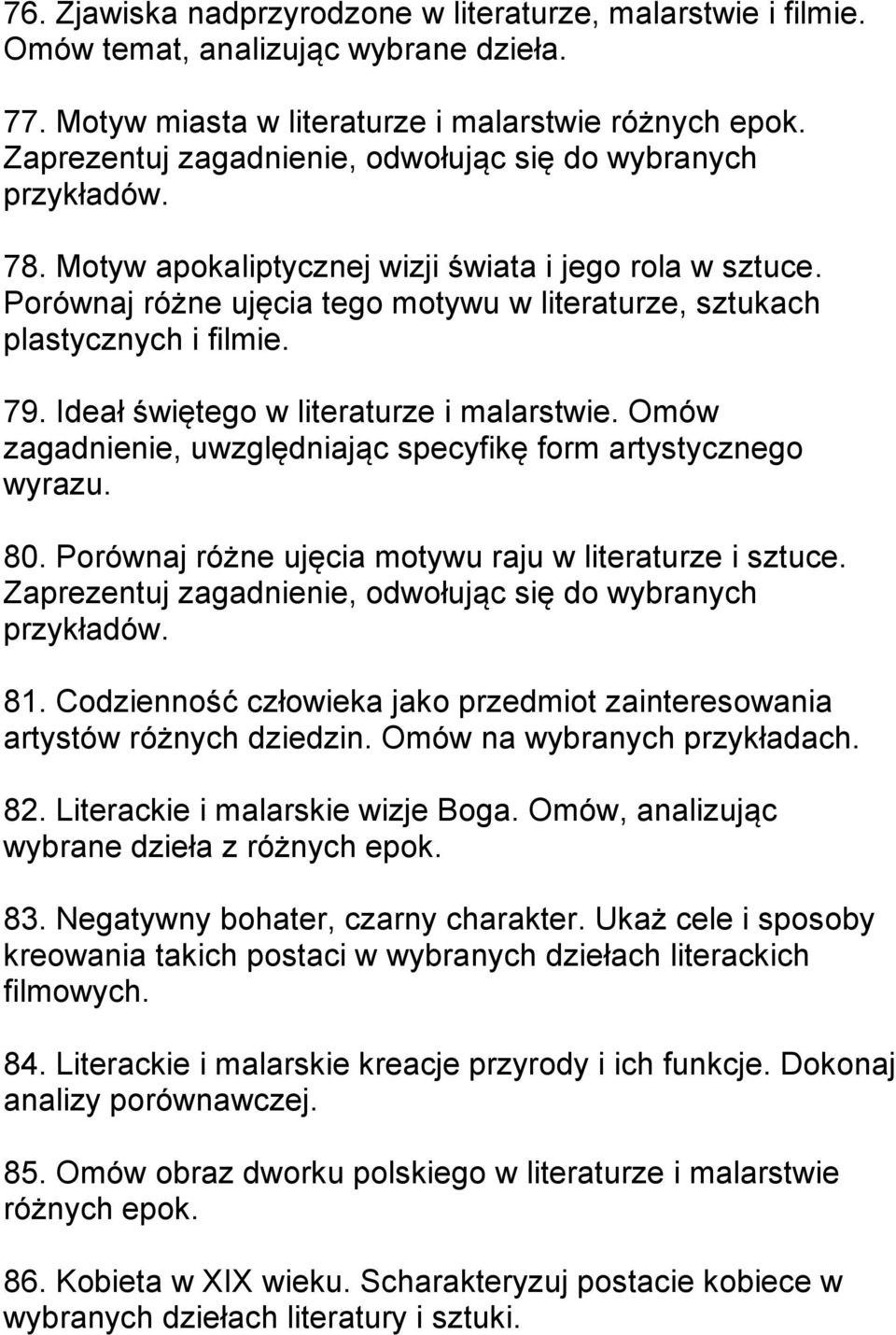 76. Zjawiska nadprzyrodzone w literaturze, malarstwie i filmie. Omów temat, analizując wybrane dzieła.

77. Motyw miasta w literaturze i malarstwie różnych epok. Zaprezentuj zagadnienie, odwołując się do wybranych przykładów.

78. Motyw apokaliptycznej wizji świata i jego rola w sztuce. Porównaj różne ujęcia tego motywu w literaturze, sztukach plastycznych i filmie.

79. Ideał świętego w literaturze i malarstwie. Omów zagadnienie, uwzględniając specyfikę form artystycznego wyrazu.

80. Porównaj różne ujęcia motywu raju w literaturze i sztuce. Zaprezentuj zagadnienie, odwołując się do wybranych przykładów.

81. Codzienność człowieka jako przedmiot zainteresowania artystów różnych dziedzin. Omów na wybranych przykładach.

82. Literackie i malarskie wizje Boga. Omów, analizując wybrane dzieła z różnych epok.

83. Negatywny bohater, czarny charakter. Ukaż cele i sposoby kreowania takich postaci w wybranych dziełach literackich filmowych.

84. Literackie i malarskie kreacje przyrody i ich funkcje. Dokonaj analizy porównawczej.

85. Omów obraz dworku polskiego w literaturze i malarstwie różnych epok.

86. Kobieta w XIX wieku. Scharakteryzuj postacie kobiece w wybranych dziełach literatury i sztuki.